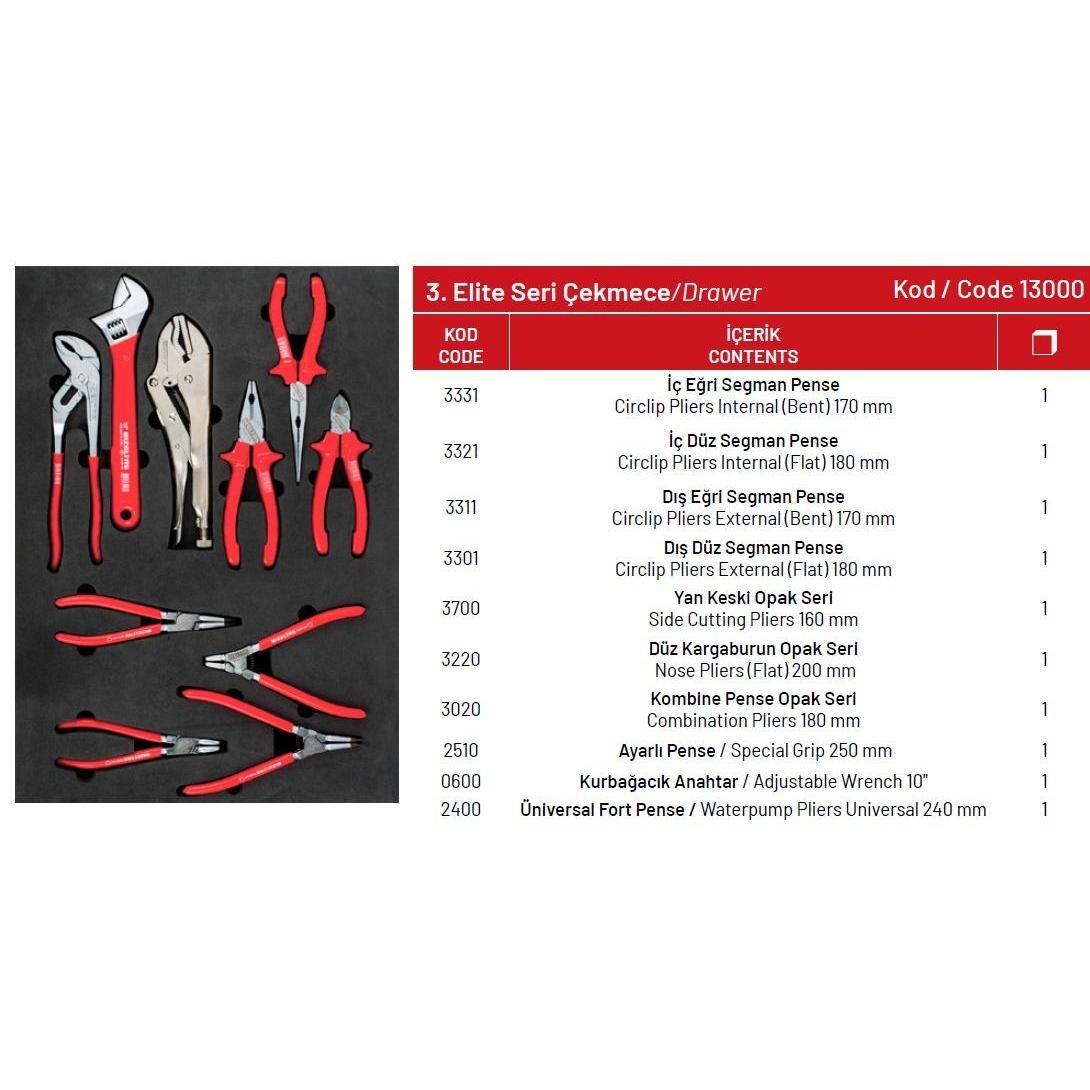 3. Elite Seri Çekmece/Drawer Kod / Code 13000

| KOD CODE | İÇERİK CONTENTS | ☐ |
|---|---|---|
| 3331 | İç Eğri Segman Pense Circlip Pliers Internal (Bent) 170 mm | 1 |
| 3321 | İç Düz Segman Pense Circlip Pliers Internal (Flat) 180 mm | 1 |
| 3311 | Dış Eğri Segman Pense Circlip Pliers External (Bent) 170 mm | 1 |
| 3301 | Dış Düz Segman Pense Circlip Pliers External (Flat) 180 mm | 1 |
| 3700 | Yan Keski Opak Seri Side Cutting Pliers 160 mm | 1 |
| 3220 | Düz Kargaburun Opak Seri Nose Pliers (Flat) 200 mm | 1 |
| 3020 | Kombine Pense Opak Seri Combination Pliers 180 mm | 1 |
| 2510 | Ayarlı Pense / Special Grip 250 mm | 1 |
| 0600 | Kurbağacık Anahtar / Adjustable Wrench 10" | 1 |
| 2400 | Üniversal Fort Pense / Waterpump Pliers Universal 240 mm | 1 |